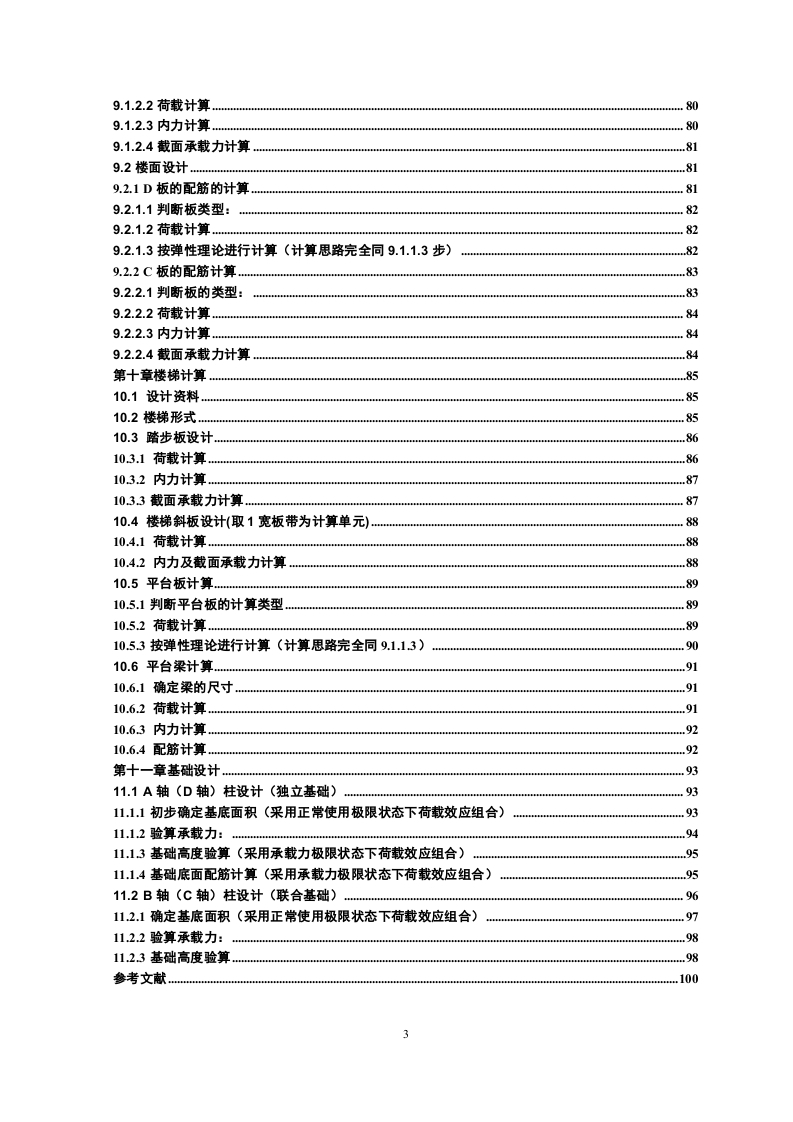 9.1.2.2 荷载计算 ........ 80
9.1.2.3 内力计算 ........ 80
9.1.2.4 截面承载力计算 ........ 81
9.2 楼面设计 ........ 81
9.2.1 D 板的配筋的计算 ........ 81
9.2.1.1 判断板类型： ........ 82
9.2.1.2 荷载计算 ........ 82
9.2.1.3 按弹性理论进行计算（计算思路完全同 9.1.1.3 步） ........ 82
9.2.2 C 板的配筋计算 ........ 83
9.2.2.1 判断板的类型： ........ 83
9.2.2.2 荷载计算 ........ 84
9.2.2.3 内力计算 ........ 84
9.2.2.4 截面承载力计算 ........ 84
第十章楼梯计算 ........ 85
10.1 设计资料 ........ 85
10.2 楼梯形式 ........ 85
10.3 踏步板设计 ........ 86
10.3.1 荷载计算 ........ 86
10.3.2 内力计算 ........ 87
10.3.3 截面承载力计算 ........ 87
10.4 楼梯斜板设计(取 1 宽板带为计算单元) ........ 88
10.4.1 荷载计算 ........ 88
10.4.2 内力及截面承载力计算 ........ 88
10.5 平台板计算 ........ 89
10.5.1 判断平台板的计算类型 ........ 89
10.5.2 荷载计算 ........ 89
10.5.3 按弹性理论进行计算（计算思路完全同 9.1.1.3） ........ 90
10.6 平台梁计算 ........ 91
10.6.1 确定梁的尺寸 ........ 91
10.6.2 荷载计算 ........ 91
10.6.3 内力计算 ........ 92
10.6.4 配筋计算 ........ 92
第十一章基础设计 ........ 93
11.1 A 轴（D 轴）柱设计（独立基础） ........ 93
11.1.1 初步确定基底面积（采用正常使用极限状态下荷载效应组合） ........ 93
11.1.2 验算承载力： ........ 94
11.1.3 基础高度验算（采用承载力极限状态下荷载效应组合） ........ 95
11.1.4 基础底面配筋计算（采用承载力极限状态下荷载效应组合） ........ 95
11.2 B 轴（C 轴）柱设计（联合基础） ........ 96
11.2.1 确定基底面积（采用正常使用极限状态下荷载效应组合） ........ 97
11.2.2 验算承载力： ........ 98
11.2.3 基础高度验算 ........ 98
参考文献 ........ 100

3